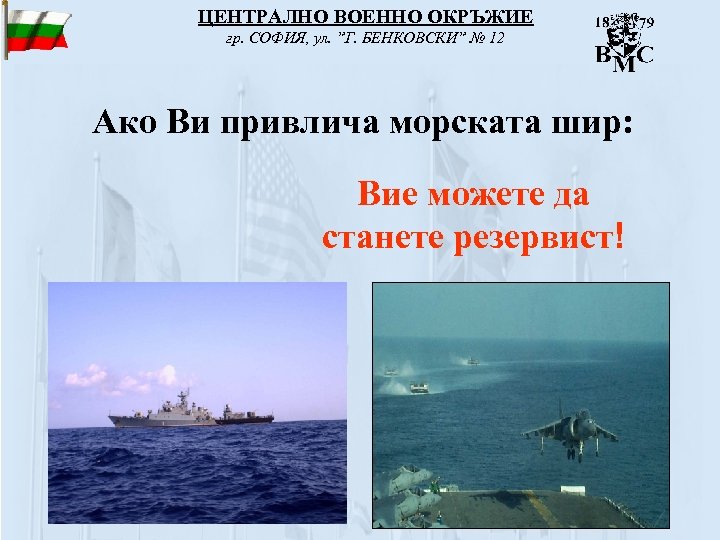 ЦЕНТРАЛНО ВОЕННО ОКРЪЖИЕ
гр. СОФИЯ, ул. "Г. БЕНКОВСКИ" № 12

1879
ВМС

Ако Ви привлича морската шир:

Вие можете да станете резервист!